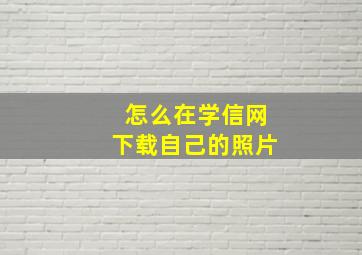 怎么在学信网
下载自己的照片